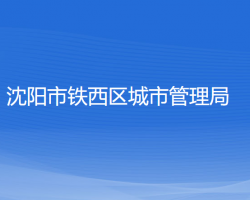 沈阳市铁西区城市管理局